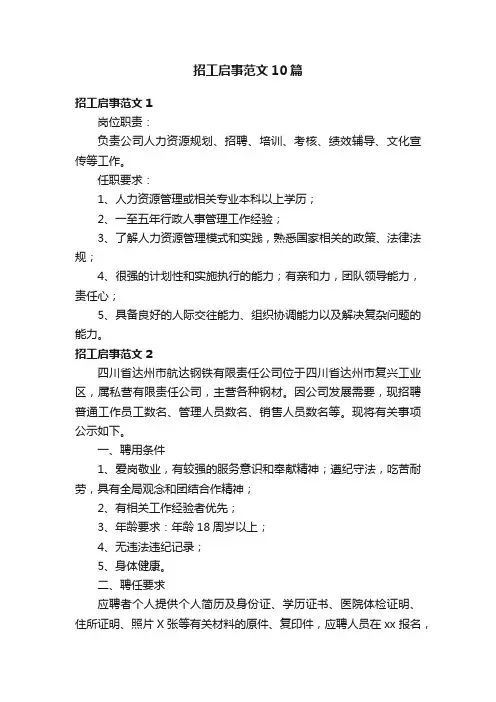 招工启事范文10篇

招工启事范文1

岗位职责：

负责公司人力资源规划、招聘、培训、考核、绩效辅导、文化宣传等工作。

任职要求：

1、人力资源管理或相关专业本科以上学历；

2、一至五年行政人事管理工作经验；

3、了解人力资源管理模式和实践，熟悉国家相关的政策、法律法规；

4、很强的计划性和实施执行的能力；有亲和力，团队领导能力，责任心；

5、具备良好的人际交往能力、组织协调能力以及解决复杂问题的能力。

招工启事范文2

四川省达州市航达钢铁有限责任公司位于四川省达州市复兴工业区，属私营有限责任公司，主营各种钢材。因公司发展需要，现招聘普通工作员工数名、管理人员数名、销售人员数名等。现将有关事项公示如下。

一、聘用条件

1、爱岗敬业，有较强的服务意识和奉献精神；遵纪守法，吃苦耐劳，具有全局观念和团结合作精神；

2、有相关工作经验者优先；

3、年龄要求：年龄18周岁以上；

4、无违法违纪记录；

5、身体健康。

二、聘任要求

应聘者个人提供个人简历及身份证、学历证书、医院体检证明、住所证明、照片X张等有关材料的原件、复印件，应聘人员在xx报名，